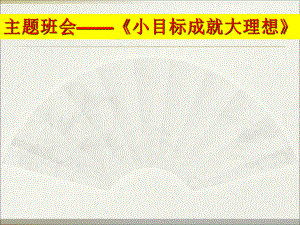 主题班会——《小目标成就大理想》